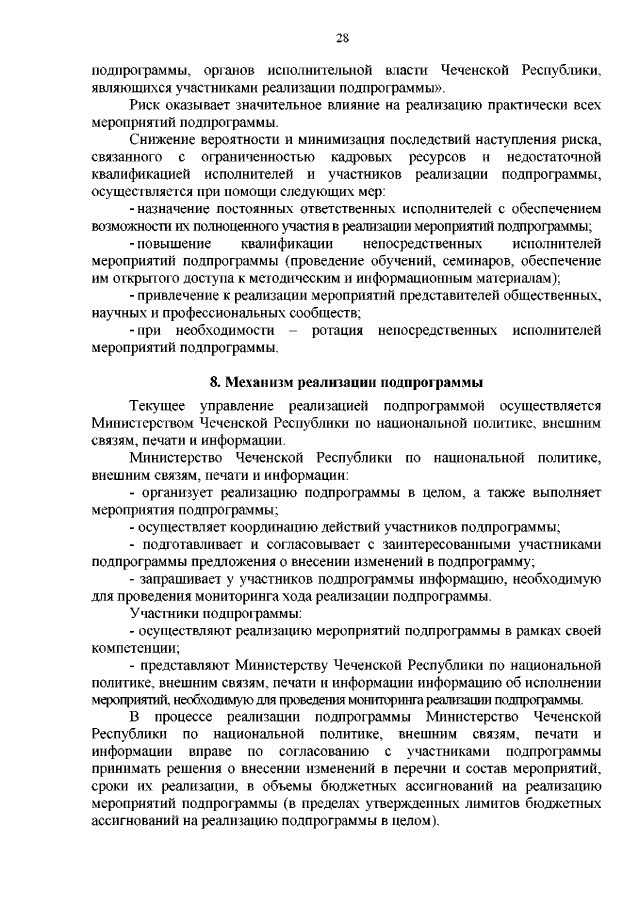 28

подпрограммы, органов исполнительной власти Чеченской Республики, являющихся участниками реализации подпрограммы».

Риск оказывает значительное влияние на реализацию практически всех мероприятий подпрограммы.

Снижение вероятности и минимизация последствий наступления риска, связанного с ограниченностью кадровых ресурсов и недостаточной квалификацией исполнителей и участников реализации подпрограммы, осуществляется при помощи следующих мер:

- назначение постоянных ответственных исполнителей с обеспечением возможности их полноценного участия в реализации мероприятий подпрограммы;

- повышение квалификации непосредственных исполнителей мероприятий подпрограммы (проведение обучений, семинаров, обеспечение им открытого доступа к методическим и информационным материалам);

- привлечение к реализации мероприятий представителей общественных, научных и профессиональных сообществ;

- при необходимости – ротация непосредственных исполнителей мероприятий подпрограммы.

8. Механизм реализации подпрограммы

Текущее управление реализацией подпрограммой осуществляется Министерством Чеченской Республики по национальной политике, внешним связям, печати и информации.

Министерство Чеченской Республики по национальной политике, внешним связям, печати и информации:

- организует реализацию подпрограммы в целом, а также выполняет мероприятия подпрограммы;

- осуществляет координацию действий участников подпрограммы;

- подготавливает и согласовывает с заинтересованными участниками подпрограммы предложения о внесении изменений в подпрограмму;

- запрашивает у участников подпрограммы информацию, необходимую для проведения мониторинга хода реализации подпрограммы.

Участники подпрограммы:

- осуществляют реализацию мероприятий подпрограммы в рамках своей компетенции;

- представляют Министерству Чеченской Республики по национальной политике, внешним связям, печати и информации информацию об исполнении мероприятий, необходимую для проведения мониторинга реализации подпрограммы.

В процессе реализации подпрограммы Министерство Чеченской Республики по национальной политике, внешним связям, печати и информации вправе по согласованию с участниками подпрограммы принимать решения о внесении изменений в перечни и состав мероприятий, сроки их реализации, в объемы бюджетных ассигнований на реализацию мероприятий подпрограммы (в пределах утвержденных лимитов бюджетных ассигнований на реализацию подпрограммы в целом).